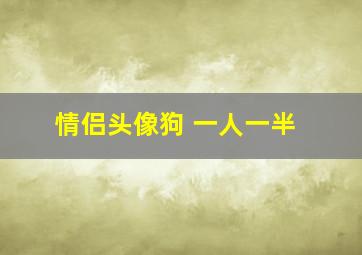 情侣头像狗 一人一半